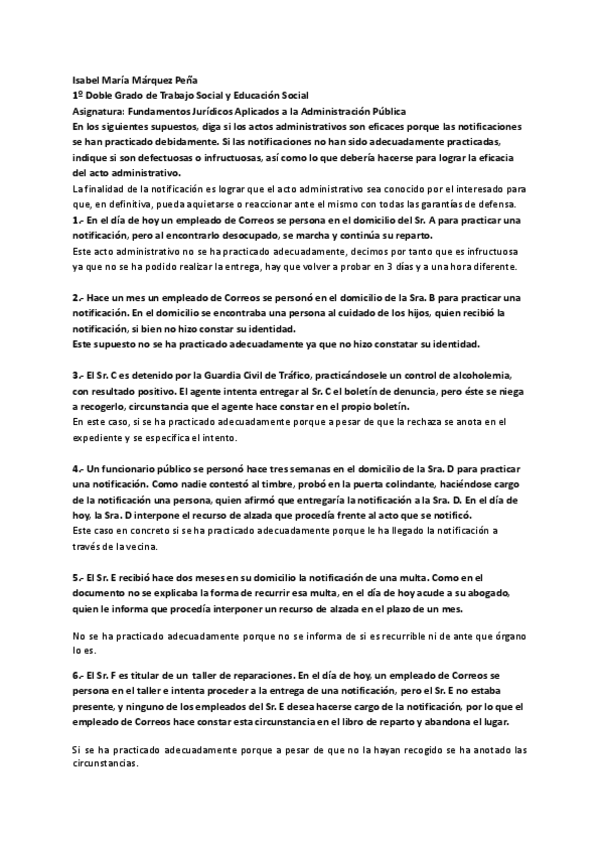 Isabel María Márquez Peña
1º Doble Grado de Trabajo Social y Educación Social
Asignatura: Fundamentos Jurídicos Aplicados a la Administración Pública
En los siguientes supuestos, diga si los actos administrativos son eficaces porque las notificaciones se han practicado debidamente. Si las notificaciones no han sido adecuadamente practicadas, indique si son defectuosas o infructuosas, así como lo que debería hacerse para lograr la eficacia del acto administrativo.
La finalidad de la notificación es lograr que el acto administrativo sea conocido por el interesado para que, en definitiva, pueda aquietarse o reaccionar ante el mismo con todas las garantías de defensa.
1.- En el día de hoy un empleado de Correos se persona en el domicilio del Sr. A para practicar una notificación, pero al encontrarlo desocupado, se marcha y continúa su reparto.
Este acto administrativo no se ha practicado adecuadamente, decimos por tanto que es infructuosa ya que no se ha podido realizar la entrega, hay que volver a probar en 3 días y a una hora diferente.

2.- Hace un mes un empleado de Correos se personó en el domicilio de la Sra. B para practicar una notificación. En el domicilio se encontraba una persona al cuidado de los hijos, quien recibió la notificación, si bien no hizo constar su identidad.
Este supuesto no se ha practicado adecuadamente ya que no hizo constatar su identidad.

3.- El Sr. C es detenido por la Guardia Civil de Tráfico, practicándosele un control de alcoholemia, con resultado positivo. El agente intenta entregar al Sr. C el boletín de denuncia, pero éste se niega a recogerlo, circunstancia que el agente hace constar en el propio boletín.
En este caso, si se ha practicado adecuadamente porque a pesar de que la rechaza se anota en el expediente y se especifica el intento.

4.- Un funcionario público se personó hace tres semanas en el domicilio de la Sra. D para practicar una notificación. Como nadie contestó al timbre, probó en la puerta colindante, haciéndose cargo de la notificación una persona, quien afirmó que entregaría la notificación a la Sra. D. En el día de hoy, la Sra. D interpone el recurso de alzada que procedía frente al acto que se notificó.
Este caso en concreto si se ha practicado adecuadamente porque le ha llegado la notificación a través de la vecina.

5.- El Sr. E recibió hace dos meses en su domicilio la notificación de una multa. Como en el documento no se explicaba la forma de recurrir esa multa, en el día de hoy acude a su abogado, quien le informa que procedía interponer un recurso de alzada en el plazo de un mes.

No se ha practicado adecuadamente porque no se informa de si es recurrible ni de ante que órgano lo es.

6.- El Sr. F es titular de un taller de reparaciones. En el día de hoy, un empleado de Correos se persona en el taller e intenta proceder a la entrega de una notificación, pero el Sr. E no estaba presente, y ninguno de los empleados del Sr. E desea hacerse cargo de la notificación, por lo que el empleado de Correos hace constar esta circunstancia en el libro de reparto y abandona el lugar.

Si se ha practicado adecuadamente porque a pesar de que no la hayan recogido se ha anotado las circunstancias.